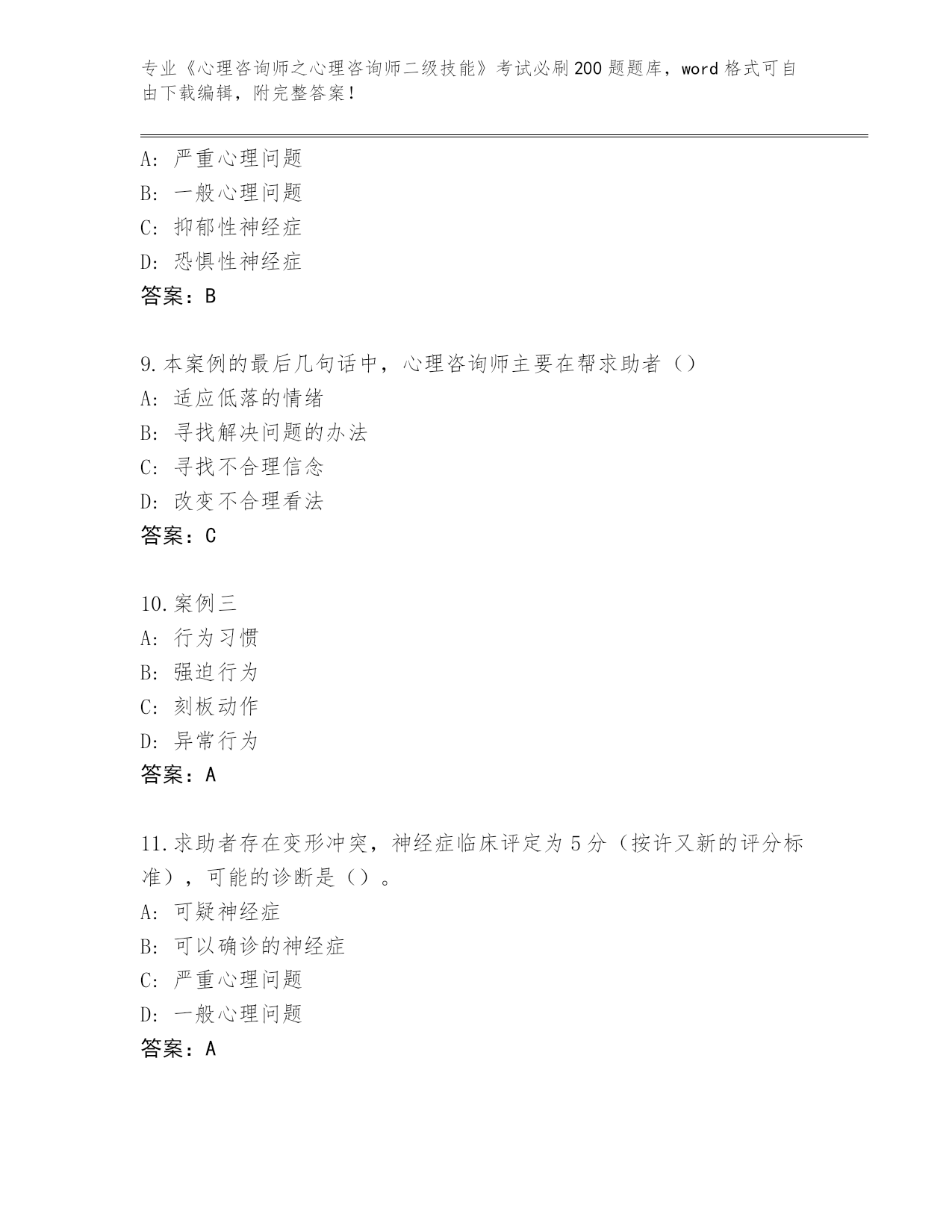 专业《心理咨询师之心理咨询师二级技能》考试必刷200题题库，word格式可自由下载编辑，附完整答案！

A：严重心理问题
B：一般心理问题
C：抑郁性神经症
D：恐惧性神经症
答案：B

9.本案例的最后几句话中，心理咨询师主要在帮求助者（）
A：适应低落的情绪
B：寻找解决问题的办法
C：寻找不合理信念
D：改变不合理看法
答案：C

10.案例三
A：行为习惯
B：强迫行为
C：刻板动作
D：异常行为
答案：A

11.求助者存在变形冲突，神经症临床评定为5分（按许又新的评分标准），可能的诊断是（）。
A：可疑神经症
B：可以确诊的神经症
C：严重心理问题
D：一般心理问题
答案：A